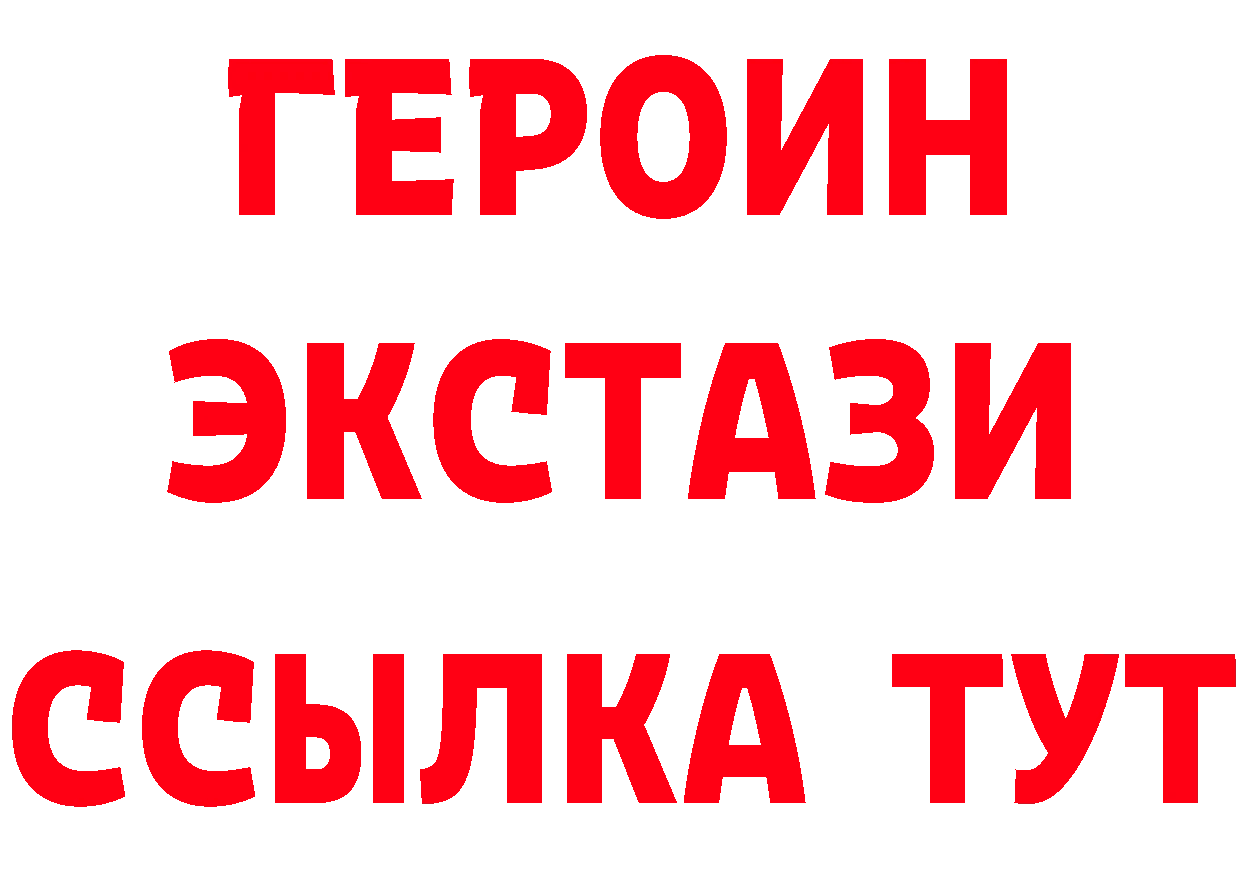 ГЕРОИН
ЭКСТАЗИ
ССЫЛКА ТУТ